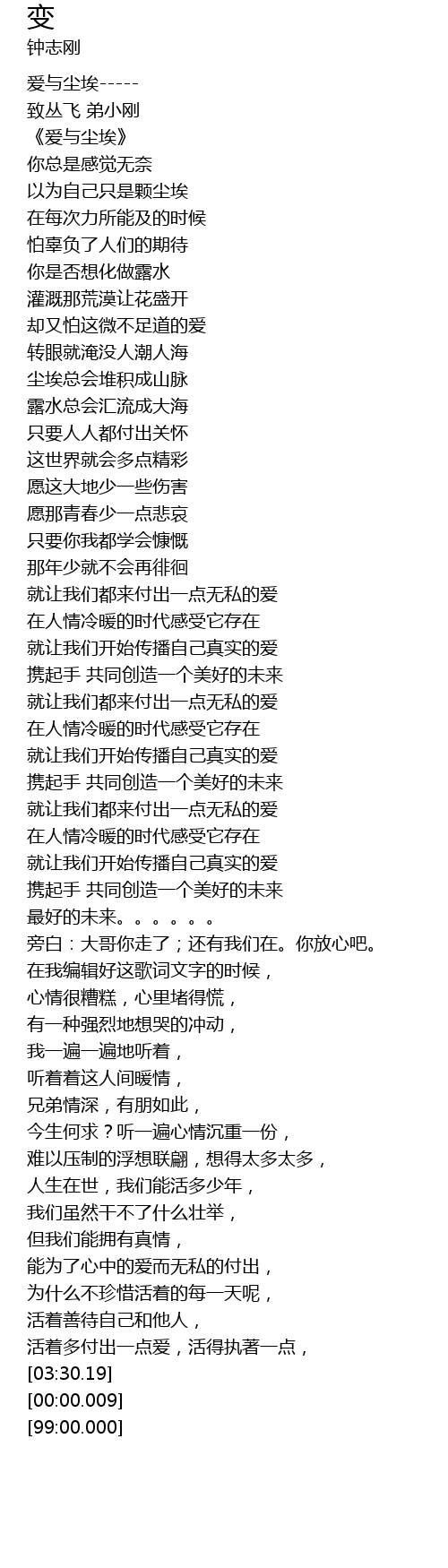 变
钟志刚

爱与尘埃-----
致丛飞 弟小刚
《爱与尘埃》
你总是感觉无奈
以为自己只是颗尘埃
在每次力所能及的时候
怕辜负了人们的期待
你是否想化做露水
灌溉那荒漠让花盛开
却又怕这微不足道的爱
转眼就淹没人潮人海
尘埃总会堆积成山脉
露水总会汇流成大海
只要人人都付出关怀
这世界就会多点精彩
愿这大地少一些伤害
愿那青春少一点悲哀
只要你我都学会慷慨
那年少就不会再徘徊
就让我们都来付出一点无私的爱
在人情冷暖的时代感受它存在
就让我们开始传播自己真实的爱
携起手 共同创造一个美好的未来
就让我们都来付出一点无私的爱
在人情冷暖的时代感受它存在
就让我们开始传播自己真实的爱
携起手 共同创造一个美好的未来
就让我们都来付出一点无私的爱
在人情冷暖的时代感受它存在
就让我们开始传播自己真实的爱
携起手 共同创造一个美好的未来
最好的未来。。。。。。
旁白：大哥你走了；还有我们在。你放心吧。
在我编辑好这歌词文字的时候，
心情很糟糕，心里堵得慌，
有一种强烈地想哭的冲动，
我一遍一遍地听着，
听着着这人间暖情，
兄弟情深，有朋如此，
今生何求？听一遍心情沉重一份，
难以压制的浮想联翩，想得太多太多，
人生在世，我们能活多少年，
我们虽然干不了什么壮举，
但我们能拥有真情，
能为了心中的爱而无私的付出，
为什么不珍惜活着的每一天呢，
活着善待自己和他人，
活着多付出一点爱，活得执著一点，
[03:30.19]
[00:00.009]
[99:00.000]